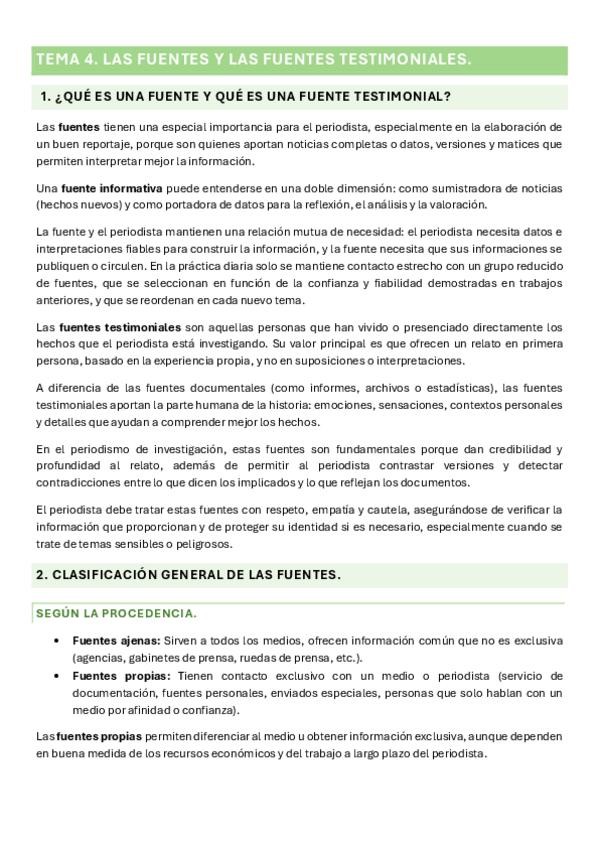 TEMA 4. LAS FUENTES Y LAS FUENTES TESTIMONIALES.

1. ¿QUÉ ES UNA FUENTE Y QUÉ ES UNA FUENTE TESTIMONIAL?

Las fuentes tienen una especial importancia para el periodista, especialmente en la elaboración de un buen reportaje, porque son quienes aportan noticias completas o datos, versiones y matices que permiten interpretar mejor la información.

Una fuente informativa puede entenderse en una doble dimensión: como sumistradora de noticias (hechos nuevos) y como portadora de datos para la reflexión, el análisis y la valoración.

La fuente y el periodista mantienen una relación mutua de necesidad: el periodista necesita datos e interpretaciones fiables para construir la información, y la fuente necesita que sus informaciones se publiquen o circulen. En la práctica diaria solo se mantiene contacto estrecho con un grupo reducido de fuentes, que se seleccionan en función de la confianza y fiabilidad demostradas en trabajos anteriores, y que se reordenan en cada nuevo tema.

Las fuentes testimoniales son aquellas personas que han vivido o presenciado directamente los hechos que el periodista está investigando. Su valor principal es que ofrecen un relato en primera persona, basado en la experiencia propia, y no en suposiciones o interpretaciones.

A diferencia de las fuentes documentales (como informes, archivos o estadísticas), las fuentes testimoniales aportan la parte humana de la historia: emociones, sensaciones, contextos personales y detalles que ayudan a comprender mejor los hechos.

En el periodismo de investigación, estas fuentes son fundamentales porque dan credibilidad y profundidad al relato, además de permitir al periodista contrastar versiones y detectar contradicciones entre lo que dicen los implicados y lo que reflejan los documentos.

El periodista debe tratar estas fuentes con respeto, empatía y cautela, asegurándose de verificar la información que proporcionan y de proteger su identidad si es necesario, especialmente cuando se trate de temas sensibles o peligrosos.

2. CLASIFICACIÓN GENERAL DE LAS FUENTES.

SEGÚN LA PROCEDENCIA.

• Fuentes ajenas: Sirven a todos los medios, ofrecen información común que no es exclusiva (agencias, gabinetes de prensa, ruedas de prensa, etc.).
• Fuentes propias: Tienen contacto exclusivo con un medio o periodista (servicio de documentación, fuentes personales, enviados especiales, personas que solo hablan con un medio por afinidad o confianza).

Las fuentes propias permiten diferenciar al medio u obtener información exclusiva, aunque dependen en buena medida de los recursos económicos y del trabajo a largo plazo del periodista.